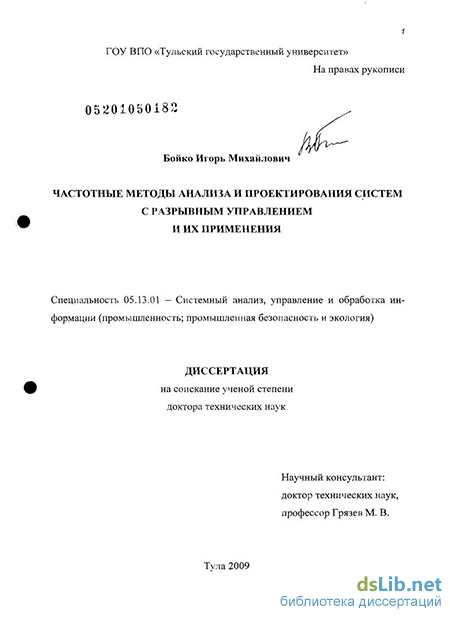 1

ГОУ ВПО «Тульский государственный университет»

На правах рукописи

05201050182

Бойко Игорь Михайлович

ЧАСТОТНЫЕ МЕТОДЫ АНАЛИЗА И ПРОЕКТИРОВАНИЯ СИСТЕМ С РАЗРЫВНЫМ УПРАВЛЕНИЕМ И ИХ ПРИМЕНЕНИЯ

Специальность 05.13.01 – Системный анализ, управление и обработка информации (промышленность; промышленная безопасность и экология)

ДИССЕРТАЦИЯ
на соискание ученой степени
доктора технических наук

Научный консультант:
доктор технических наук,
профессор Грязев М. В.

Тула 2009

dsLib.net
библиотека диссертаций